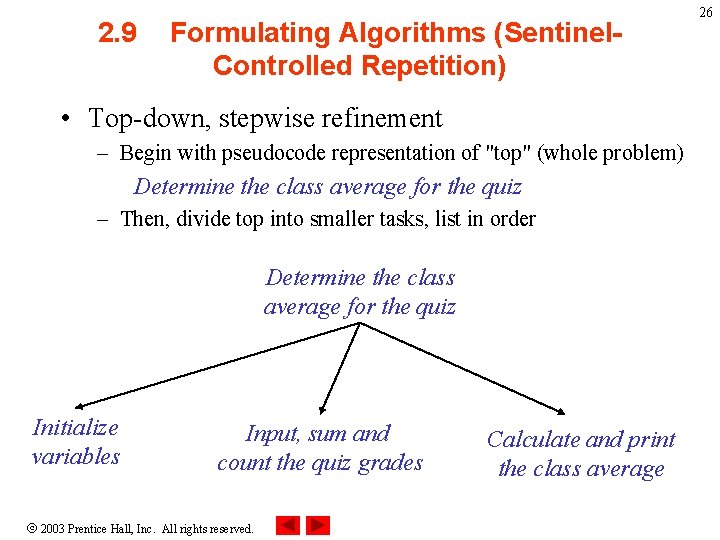 26

2.9 Formulating Algorithms (Sentinel-Controlled Repetition)

• Top-down, stepwise refinement
– Begin with pseudocode representation of "top" (whole problem)
Determine the class average for the quiz
– Then, divide top into smaller tasks, list in order

Determine the class average for the quiz

Initialize variables

Input, sum and count the quiz grades

Calculate and print the class average

© 2003 Prentice Hall, Inc. All rights reserved.